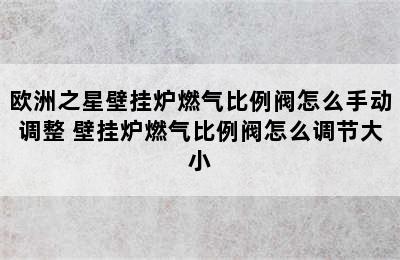 欧洲之星壁挂炉燃气比例阀怎么手动调整 壁挂炉燃气比例阀怎么调节大小